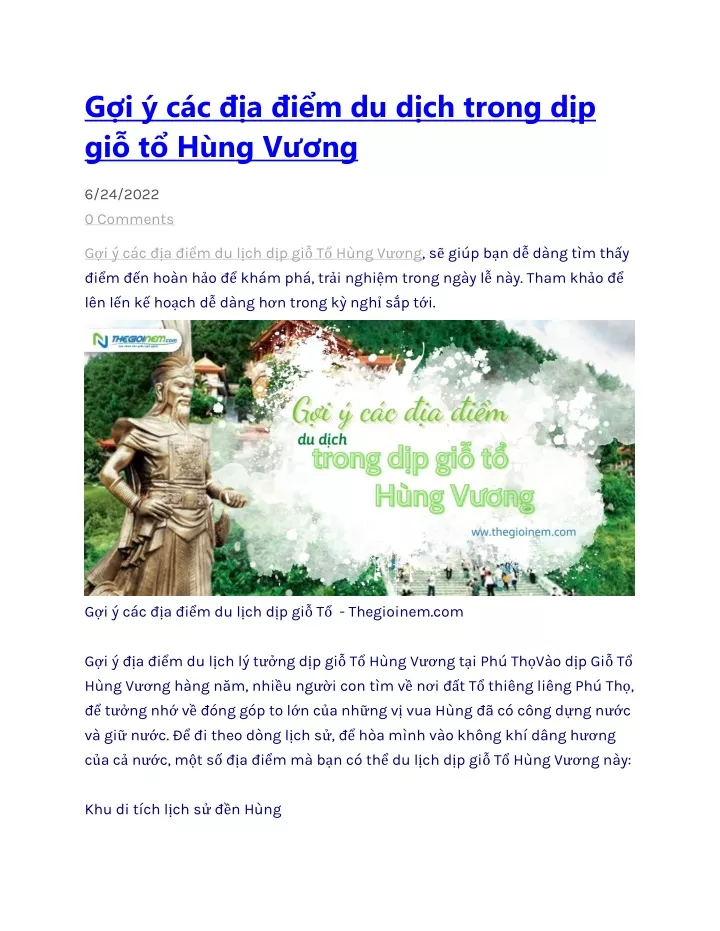 Gợi ý các địa điểm du dịch trong dịp giỗ tổ Hùng Vương

6/24/2022

0 Comments

Gợi ý các địa điểm du lịch dịp giỗ Tổ Hùng Vương, sẽ giúp bạn dễ dàng tìm thấy điểm đến hoàn hảo để khám phá, trải nghiệm trong ngày lễ này. Tham khảo để lên lến kế hoạch dễ dàng hơn trong kỳ nghỉ sắp tới.

THEGIOINEM.com

Gợi ý các địa điểm du dịch trong dịp giỗ tổ Hùng Vương

www.thegioinem.com

Gợi ý các địa điểm du lịch dịp giỗ Tổ - Thegioinem.com

Gợi ý địa điểm du lịch lý tưởng dịp giỗ Tổ Hùng Vương tại Phú ThọVào dịp Giỗ Tổ Hùng Vương hàng năm, nhiều người con tìm về nơi đất Tổ thiêng liêng Phú Thọ, để tưởng nhớ về đóng góp to lớn của những vị vua Hùng đã có công dựng nước và giữ nước. Để đi theo dòng lịch sử, để hòa mình vào không khí dâng hương của cả nước, một số địa điểm mà bạn có thể du lịch dịp giỗ Tổ Hùng Vương này:

Khu di tích lịch sử đền Hùng